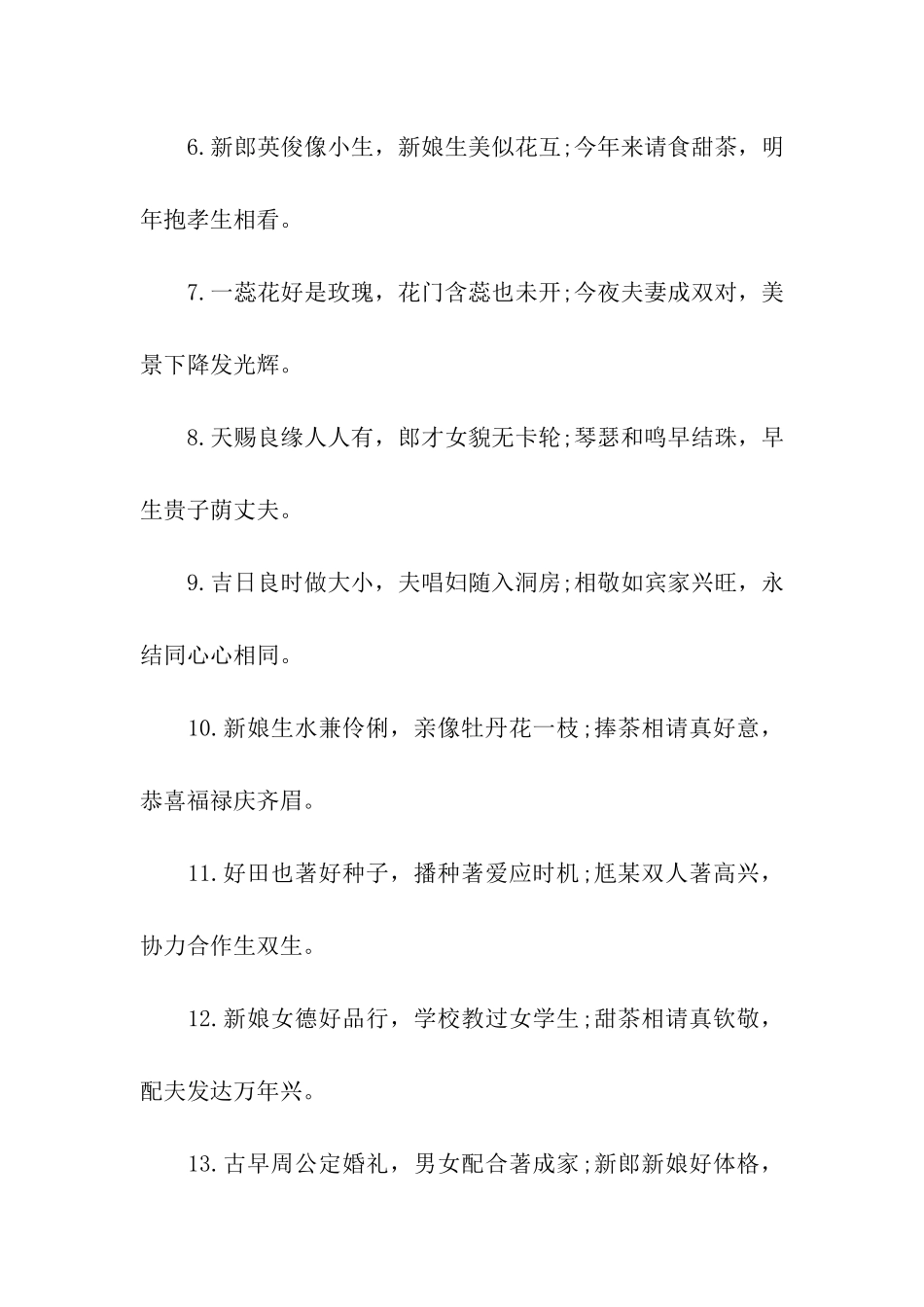 6.新郎英俊像小生，新娘生美似花互;今年来请食甜茶，明年抱孝生相看。

7.一蕊花好是玫瑰，花门含蕊也未开;今夜夫妻成双对，美景下降发光辉。

8.天赐良缘人人有，郎才女貌无卡轮;琴瑟和鸣早结珠，早生贵子荫丈夫。

9.吉日良时做大小，夫唱妇随入洞房;相敬如宾家兴旺，永结同心心相同。

10.新娘生水兼伶俐，亲像牡丹花一枝;捧茶相请真好意，恭喜福禄庆齐眉。

11.好田也著好种子，播种著爱应时机;尪某双人著高兴，协力合作生双生。

12.新娘女德好品行，学校教过女学生;甜茶相请真钦敬，配夫发达万年兴。

13.古早周公定婚礼，男女配合著成家;新郎新娘好体格，